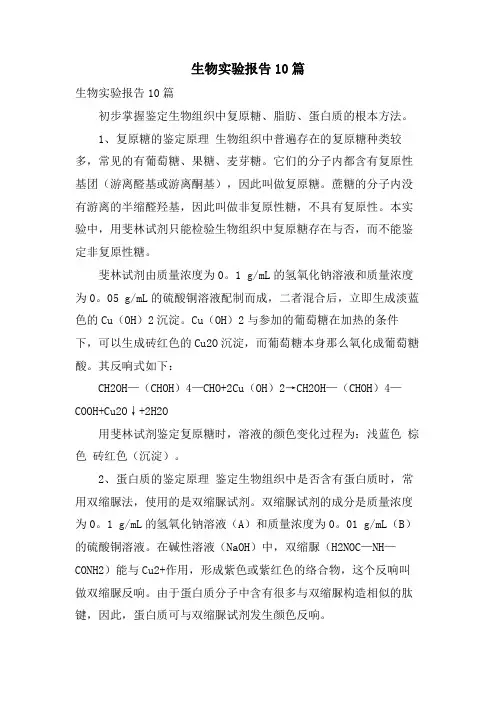 生物实验报告10篇

生物实验报告10篇

初步掌握鉴定生物组织中复原糖、脂肪、蛋白质的根本方法。

1、复原糖的鉴定原理 生物组织中普遍存在的复原糖种类较多，常见的有葡萄糖、果糖、麦芽糖。它们的分子内都含有复原性基团（游离醛基或游离酮基），因此叫做复原糖。蔗糖的分子内没有游离的半缩醛羟基，因此叫做非复原性糖，不具有复原性。本实验中，用斐林试剂只能检验生物组织中复原糖存在与否，而不能鉴定非复原性糖。

斐林试剂由质量浓度为0。1 g/mL的氢氧化钠溶液和质量浓度为0。05 g/mL的硫酸铜溶液配制而成，二者混合后，立即生成淡蓝色的Cu（OH）2沉淀。Cu（OH）2与参加的葡萄糖在加热的条件下，可以生成砖红色的Cu2O沉淀，而葡萄糖本身那么氧化成葡萄糖酸。其反响式如下：

CH2OH—（CHOH）4—CHO+2Cu（OH）2→CH2OH—（CHOH）4—COOH+Cu2O↓+2H2O

用斐林试剂鉴定复原糖时，溶液的颜色变化过程为：浅蓝色 棕色 砖红色（沉淀）。

2、蛋白质的鉴定原理 鉴定生物组织中是否含有蛋白质时，常用双缩脲法，使用的是双缩脲试剂。双缩脲试剂的成分是质量浓度为0。1 g/mL的氢氧化钠溶液（A）和质量浓度为0。01 g/mL（B）的硫酸铜溶液。在碱性溶液（NaOH）中，双缩脲（H2NOC—NH—CONH2）能与Cu2+作用，形成紫色或紫红色的络合物，这个反响叫做双缩脲反响。由于蛋白质分子中含有很多与双缩脲构造相似的肽键，因此，蛋白质可与双缩脲试剂发生颜色反响。